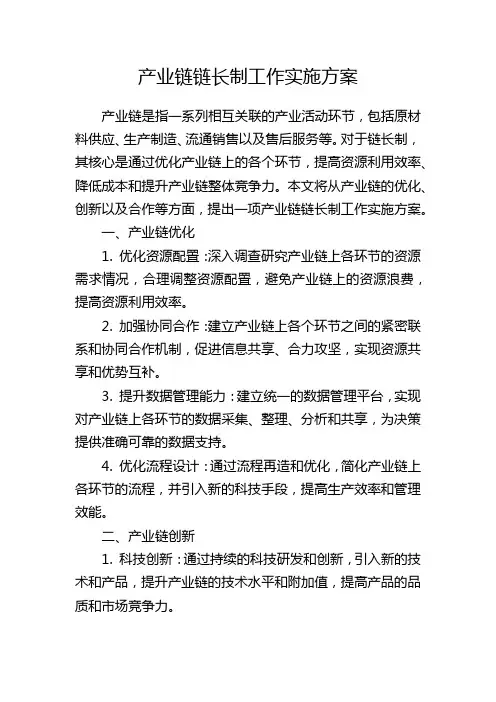 产业链链长制工作实施方案

产业链是指一系列相互关联的产业活动环节，包括原材料供应、生产制造、流通销售以及售后服务等。对于链长制，其核心是通过优化产业链上的各个环节，提高资源利用效率、降低成本和提升产业链整体竞争力。本文将从产业链的优化、创新以及合作等方面，提出一项产业链链长制工作实施方案。

一、产业链优化

1. 优化资源配置：深入调查研究产业链上各环节的资源需求情况，合理调整资源配置，避免产业链上的资源浪费，提高资源利用效率。

2. 加强协同合作：建立产业链上各个环节之间的紧密联系和协同合作机制，促进信息共享、合力攻坚，实现资源共享和优势互补。

3. 提升数据管理能力：建立统一的数据管理平台，实现对产业链上各环节的数据采集、整理、分析和共享，为决策提供准确可靠的数据支持。

4. 优化流程设计：通过流程再造和优化，简化产业链上各环节的流程，并引入新的科技手段，提高生产效率和管理效能。

二、产业链创新

1. 科技创新：通过持续的科技研发和创新，引入新的技术和产品，提升产业链的技术水平和附加值，提高产品的品质和市场竞争力。